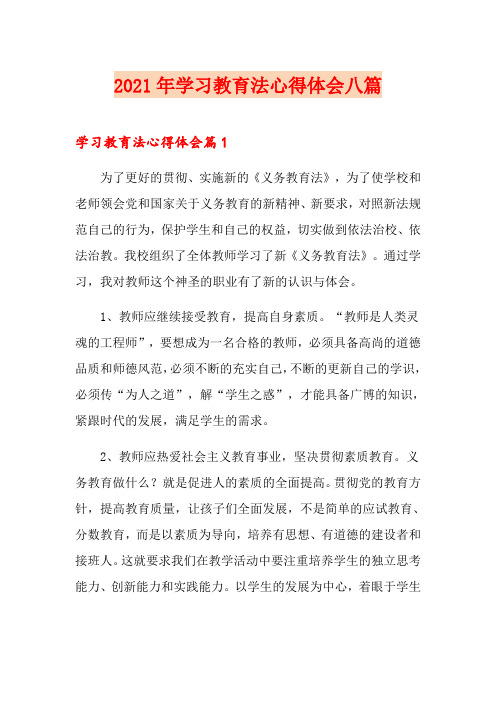 2021年学习教育法心得体会八篇

学习教育法心得体会篇1

为了更好的贯彻、实施新的《义务教育法》，为了使学校和老师领会党和国家关于义务教育的新精神、新要求，对照新法规范自己的行为，保护学生和自己的权益，切实做到依法治校、依法治教。我校组织了全体教师学习了新《义务教育法》。通过学习，我对教师这个神圣的职业有了新的认识与体会。

1、教师应继续接受教育，提高自身素质。“教师是人类灵魂的工程师”，要想成为一名合格的教师，必须具备高尚的道德品质和师德风范，必须不断的充实自己，不断的更新自己的学识，必须传“为人之道”，解“学生之惑”，才能具备广博的知识，紧跟时代的发展，满足学生的需求。

2、教师应热爱社会主义教育事业，坚决贯彻素质教育。义务教育做什么？就是促进人的素质的全面提高。贯彻党的教育方针，提高教育质量，让孩子们全面发展，不是简单的应试教育、分数教育，而是以素质为导向，培养有思想、有道德的建设者和接班人。这就要求我们在教学活动中要注重培养学生的独立思考能力、创新能力和实践能力。以学生的发展为中心，着眼于学生